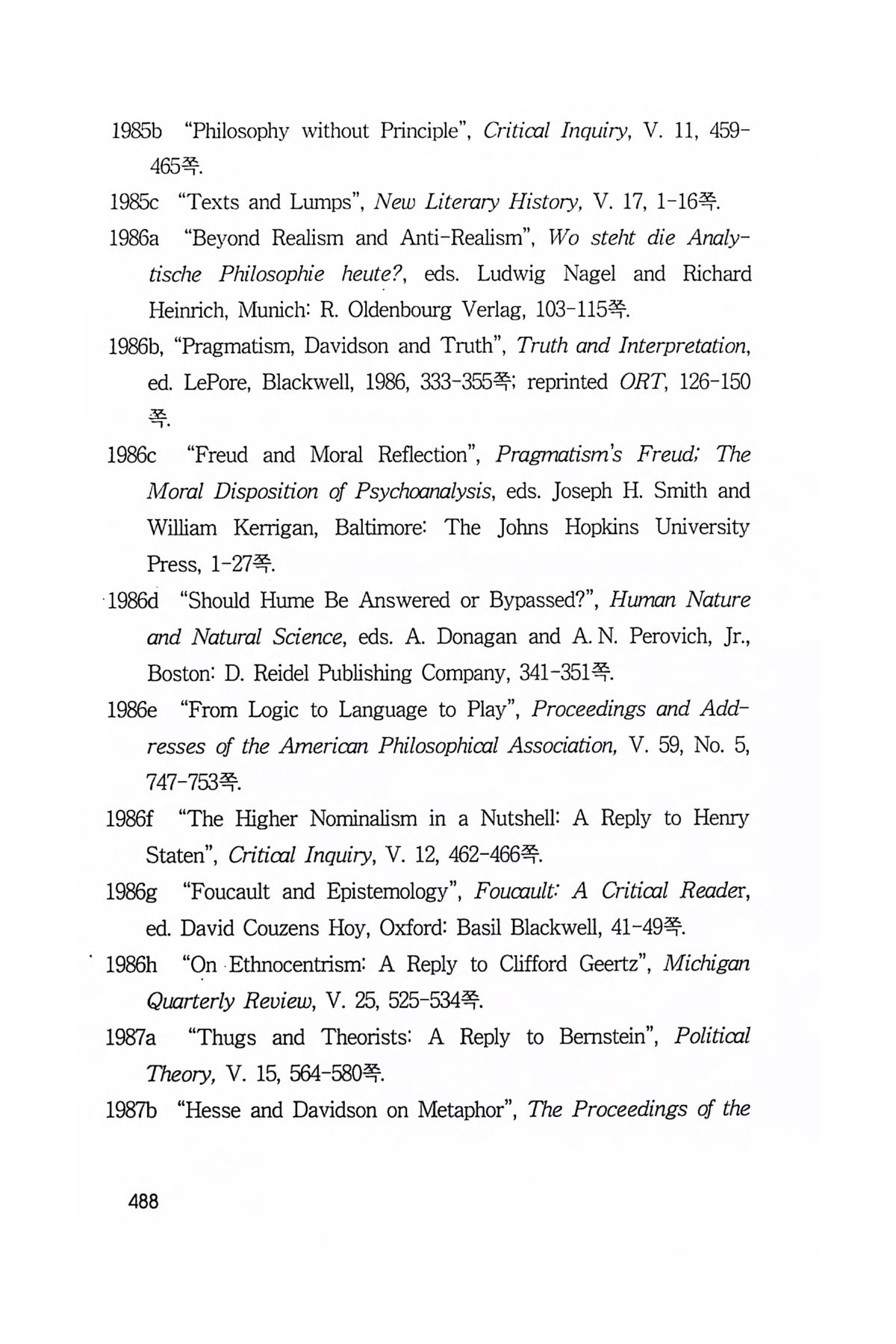 1985b "Philosophy without Principle", Critical Inquiry, V. 11, 459-465쪽.

1985c "Texts and Lumps", New Literary History, V. 17, 1-16쪽.

1986a "Beyond Realism and Anti-Realism", Wo steht die Analytische Philosophie heute?, eds. Ludwig Nagel and Richard Heinrich, Munich: R. Oldenbourg Verlag, 103-115쪽.

1986b, "Pragmatism, Davidson and Truth", Truth and Interpretation, ed. LePore, Blackwell, 1986, 333-355쪽; reprinted ORT, 126-150쪽.

1986c "Freud and Moral Reflection", Pragmatism's Freud; The Moral Disposition of Psychoanalysis, eds. Joseph H. Smith and William Kerrigan, Baltimore: The Johns Hopkins University Press, 1-27쪽.

1986d "Should Hume Be Answered or Bypassed?", Human Nature and Natural Science, eds. A. Donagan and A. N. Perovich, Jr., Boston: D. Reidel Publishing Company, 341-351쪽.

1986e "From Logic to Language to Play", Proceedings and Addresses of the American Philosophical Association, V. 59, No. 5, 747-753쪽.

1986f "The Higher Nominalism in a Nutshell: A Reply to Henry Staten", Critical Inquiry, V. 12, 462-466쪽.

1986g "Foucault and Epistemology", Foucault: A Critical Reader, ed. David Couzens Hoy, Oxford: Basil Blackwell, 41-49쪽.

1986h "On Ethnocentrism: A Reply to Clifford Geertz", Michigan Quarterly Review, V. 25, 525-534쪽.

1987a "Thugs and Theorists: A Reply to Bernstein", Political Theory, V. 15, 564-580쪽.

1987b "Hesse and Davidson on Metaphor", The Proceedings of the

488